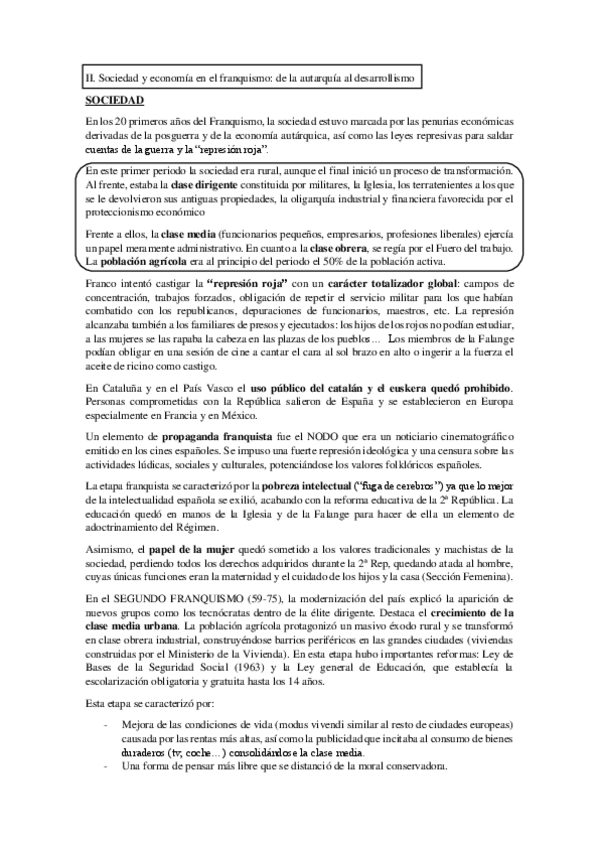 II. Sociedad y economía en el franquismo: de la autarquía al desarrollismo

SOCIEDAD

En los 20 primeros años del Franquismo, la sociedad estuvo marcada por las penurias económicas derivadas de la posguerra y de la economía autárquica, así como las leyes represivas para saldar cuentas de la guerra y la "represión roja".

En este primer periodo la sociedad era rural, aunque el final inició un proceso de transformación. Al frente, estaba la clase dirigente constituida por militares, la Iglesia, los terratenientes a los que se le devolvieron sus antiguas propiedades, la oligarquía industrial y financiera favorecida por el proteccionismo económico

Frente a ellos, la clase media (funcionarios pequeños, empresarios, profesiones liberales) ejercía un papel meramente administrativo. En cuanto a la clase obrera, se regía por el Fuero del trabajo. La población agrícola era al principio del periodo el 50% de la población activa.

Franco intentó castigar la "represión roja" con un carácter totalizador global: campos de concentración, trabajos forzados, obligación de repetir el servicio militar para los que habían combatido con los republicanos, depuraciones de funcionarios, maestros, etc. La represión alcanzaba también a los familiares de presos y ejecutados: los hijos de los rojos no podían estudiar, a las mujeres se las rapaba la cabeza en las plazas de los pueblos… Los miembros de la Falange podían obligar en una sesión de cine a cantar el cara al sol brazo en alto o ingerir a la fuerza el aceite de ricino como castigo.

En Cataluña y en el País Vasco el uso público del catalán y el euskera quedó prohibido. Personas comprometidas con la República salieron de España y se establecieron en Europa especialmente en Francia y en México.

Un elemento de propaganda franquista fue el NODO que era un noticiario cinematográfico emitido en los cines españoles. Se impuso una fuerte represión ideológica y una censura sobre las actividades lúdicas, sociales y culturales, potenciándose los valores folklóricos españoles.

La etapa franquista se caracterizó por la pobreza intelectual ("fuga de cerebros") ya que lo mejor de la intelectualidad española se exilió, acabando con la reforma educativa de la 2ª República. La educación quedó en manos de la Iglesia y de la Falange para hacer de ella un elemento de adoctrinamiento del Régimen.

Asimismo, el papel de la mujer quedó sometido a los valores tradicionales y machistas de la sociedad, perdiendo todos los derechos adquiridos durante la 2ª Rep, quedando atada al hombre, cuyas únicas funciones eran la maternidad y el cuidado de los hijos y la casa (Sección Femenina).

En el SEGUNDO FRANQUISMO (59-75), la modernización del país explicó la aparición de nuevos grupos como los tecnócratas dentro de la élite dirigente. Destaca el crecimiento de la clase media urbana. La población agrícola protagonizó un masivo éxodo rural y se transformó en clase obrera industrial, construyéndose barrios periféricos en las grandes ciudades (viviendas construidas por el Ministerio de la Vivienda). En esta etapa hubo importantes reformas: Ley de Bases de la Seguridad Social (1963) y la Ley general de Educación, que establecía la escolarización obligatoria y gratuita hasta los 14 años.

Esta etapa se caracterizó por:

- Mejora de las condiciones de vida (modus vivendi similar al resto de ciudades europeas) causada por las rentas más altas, así como la publicidad que incitaba al consumo de bienes duraderos (tv, coche…) consolidándose la clase media.
- Una forma de pensar más libre que se distanció de la moral conservadora.